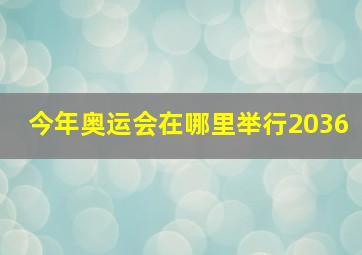 今年奥运会在哪里举行2036